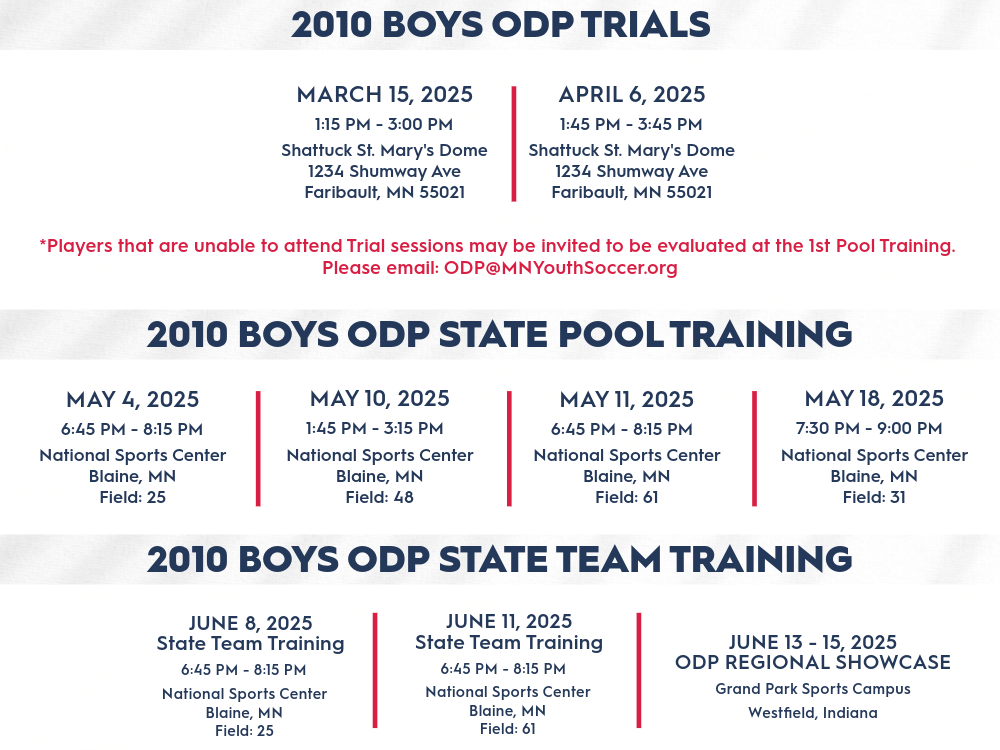 2010 BOYS ODP TRIALS

MARCH 15, 2025
1:15 PM - 3:00 PM
Shattuck St. Mary's Dome
1234 Shumway Ave
Faribault, MN 55021

APRIL 6, 2025
1:45 PM - 3:45 PM
Shattuck St. Mary's Dome
1234 Shumway Ave
Faribault, MN 55021

*Players that are unable to attend Trial sessions may be invited to be evaluated at the 1st Pool Training. Please email: ODP@MNYouthSoccer.org

2010 BOYS ODP STATE POOL TRAINING

MAY 4, 2025
6:45 PM - 8:15 PM
National Sports Center
Blaine, MN
Field: 25

MAY 10, 2025
1:45 PM - 3:15 PM
National Sports Center
Blaine, MN
Field: 48

MAY 11, 2025
6:45 PM - 8:15 PM
National Sports Center
Blaine, MN
Field: 61

MAY 18, 2025
7:30 PM - 9:00 PM
National Sports Center
Blaine, MN
Field: 31

2010 BOYS ODP STATE TEAM TRAINING

JUNE 8, 2025
State Team Training
6:45 PM - 8:15 PM
National Sports Center
Blaine, MN
Field: 25

JUNE 11, 2025
State Team Training
6:45 PM - 8:15 PM
National Sports Center
Blaine, MN
Field: 61

JUNE 13 - 15, 2025
ODP REGIONAL SHOWCASE
Grand Park Sports Campus
Westfield, Indiana